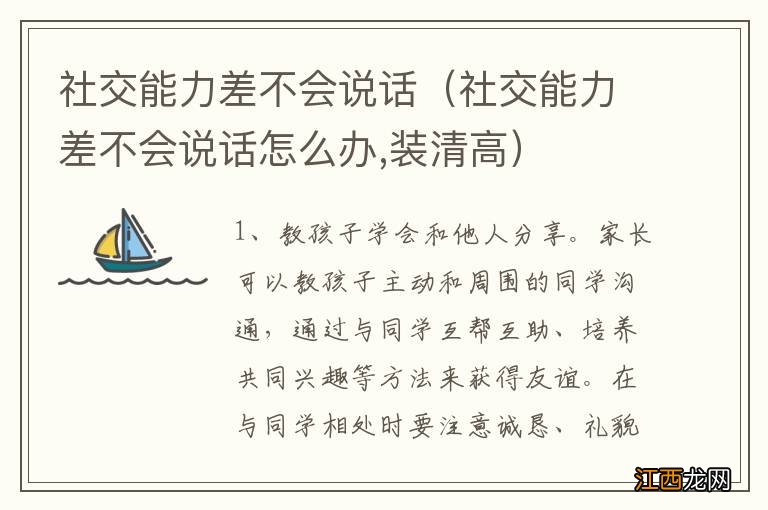 社交能力差不会说话（社交能力差不会说话怎么办,装清高）

1、教孩子学会和他人分享。家长可以教孩子主动和周围的同学沟通，通过与同学互帮互助、培养共同兴趣等方法来获得友谊。在与同学相处时要注意诚恳、礼貌

江西龙网